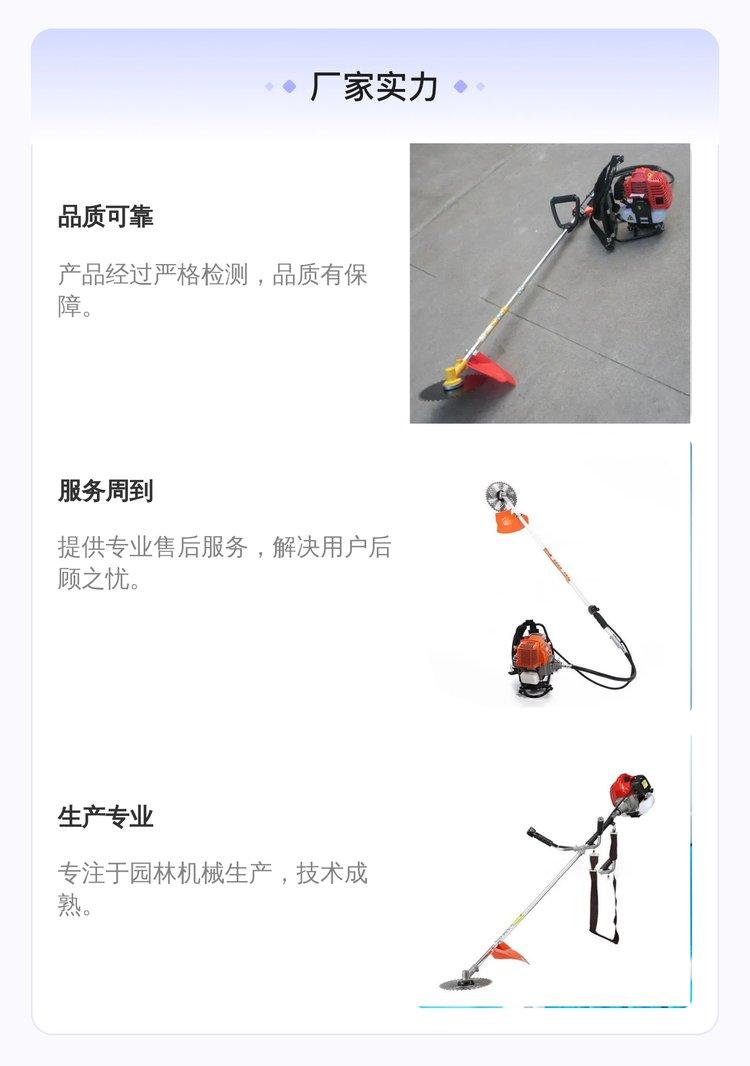 厂家实力

品质可靠

产品经过严格检测，品质有保障。

服务周到

提供专业售后服务，解决用户后顾之忧。

生产专业

专注于园林机械生产，技术成熟。